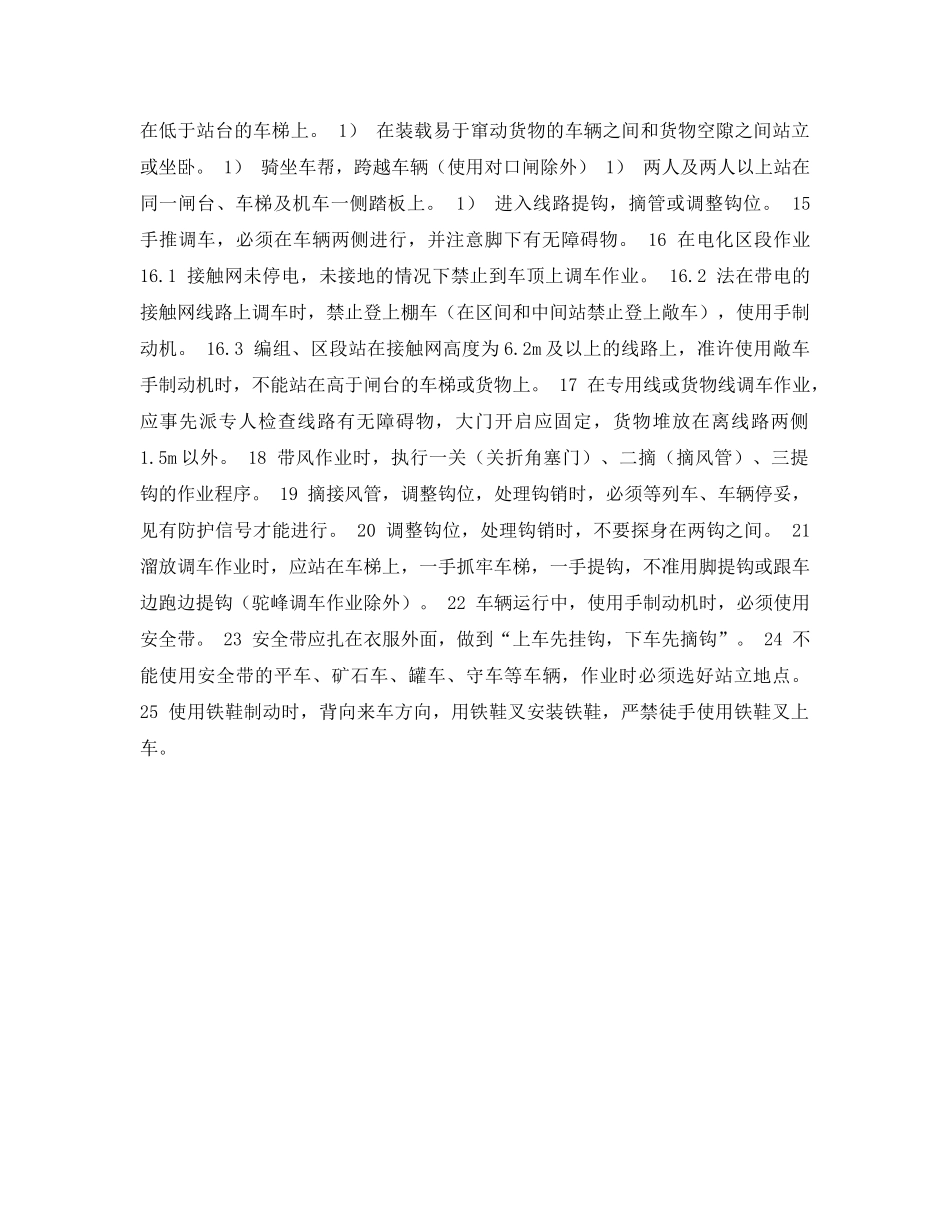 在低于站台的车梯上。 1） 在装载易于窜动货物的车辆之间和货物空隙之间站立或坐卧。 1） 骑坐车帮，跨越车辆（使用对口闸除外） 1） 两人及两人以上站在同一闸台、车梯及机车一侧踏板上。 1） 进入线路提钩，摘管或调整钩位。 15 手推调车，必须在车辆两侧进行，并注意脚下有无障碍物。 16 在电化区段作业 16.1 接触网未停电，未接地的情况下禁止到车顶上调车作业。 16.2 法在带电的接触网线路上调车时，禁止登上棚车（在区间和中间站禁止登上敞车），使用手制动机。 16.3 编组、区段站在接触网高度为6.2m及以上的线路上，准许使用敞车手制动机时，不能站在高于闸台的车梯或货物上。 17 在专用线或货物线调车作业，应事先派专人检查线路有无障碍物，大门开启应固定，货物堆放在离线路两侧1.5m以外。 18 带风作业时，执行一关（关折角塞门）、二摘（摘风管）、三提钩的作业程序。 19 摘接风管，调整钩位，处理钩销时，必须等列车、车辆停妥，见有防护信号才能进行。 20 调整钩位，处理钩销时，不要探身在两钩之间。 21 溜放调车作业时，应站在车梯上，一手抓牢车梯，一手提钩，不准用脚提钩或跟车边跑边提钩（驼峰调车作业除外）。 22 车辆运行中，使用手制动机时，必须使用安全带。 23 安全带应扎在衣服外面，做到“上车先挂钩，下车先摘钩”。 24 不能使用安全带的平车、矿石车、罐车、守车等车辆，作业时必须选好站立地点。 25 使用铁鞋制动时，背向来车方向，用铁鞋叉安装铁鞋，严禁徒手使用铁鞋叉上车。